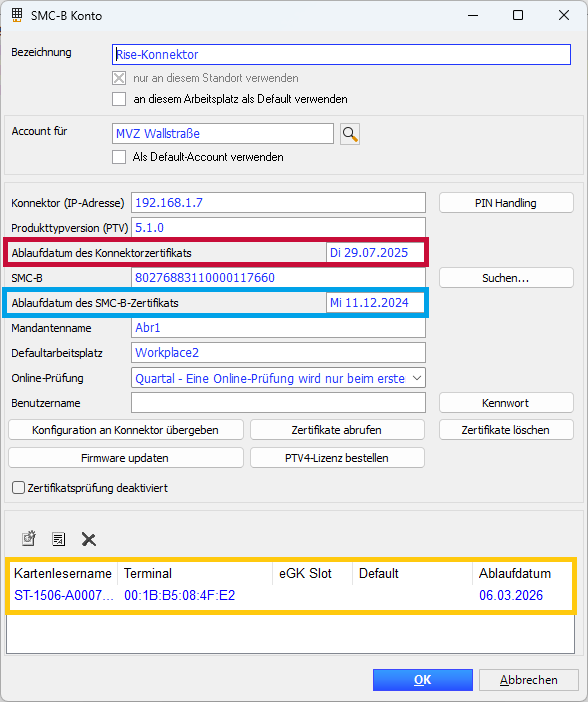 SMC-B Konto

Bezeichnung
Rise-Konnektor
nur an diesem Standort verwenden
an diesem Arbeitsplatz als Default verwenden

Account für
MVZ Wallstraße
Als Default-Account verwenden

Konnektor (IP-Adresse) 192.168.1.7
PIN Handling
Produkttypversion (PTV) 5.1.0
Ablaufdatum des Konnektorzertifikats Di 29.07.2025
SMC-B 80276883110000117660
Suchen...
Ablaufdatum des SMC-B-Zertifikats Mi 11.12.2024
Mandantenname Abr1
Defaultarbeitsplatz Workplace2
Online-Prüfung Quartal - Eine Online-Prüfung wird nur beim erste
Benutzername
Kennwort
Konfiguration an Konnektor übergeben
Zertifikate abrufen
Zertifikate löschen
Firmware updaten
PTV4-Lizenz bestellen
Zertifikatsprüfung deaktiviert

| Kartenlesername | Terminal | eGK Slot | Default | Ablaufdatum |
|---|---|---|---|---|
| ST-1506-A0007... | 00:1B:B5:08:4F:E2 | | | 06.03.2026 |

OK
Abbrechen